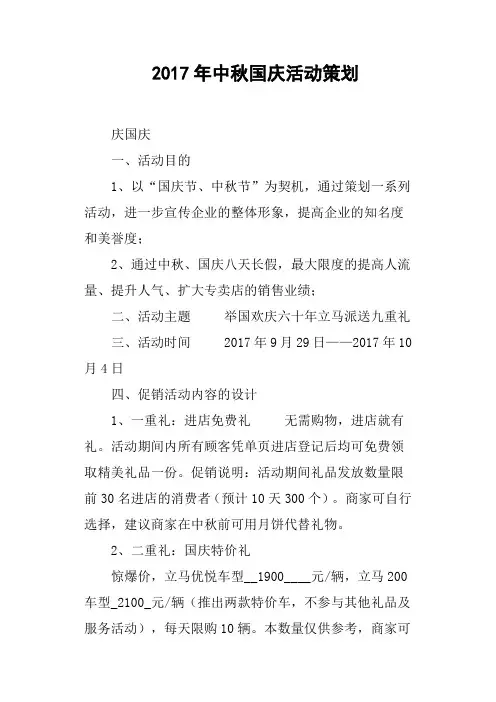 2017年中秋国庆活动策划

庆国庆

一、活动目的

1、以“国庆节、中秋节”为契机，通过策划一系列活动，进一步宣传企业的整体形象，提高企业的知名度和美誉度；

2、通过中秋、国庆八天长假，最大限度的提高人流量、提升人气、扩大专卖店的销售业绩；

二、活动主题　　举国欢庆六十年立马派送九重礼

三、活动时间　　2017年9月29日——2017年10月4日

四、促销活动内容的设计

1、一重礼：进店免费礼　　无需购物，进店就有礼。活动期间内所有顾客凭单页进店登记后均可免费领取精美礼品一份。促销说明：活动期间礼品发放数量限前30名进店的消费者(预计10天300个)。商家可自行选择，建议商家在中秋前可用月饼代替礼物。

2、二重礼：国庆特价礼

惊爆价，立马优悦车型__1900____元/辆，立马200车型_2100_元/辆(推出两款特价车，不参与其他礼品及服务活动)，每天限购10辆。本数量仅供参考，商家可